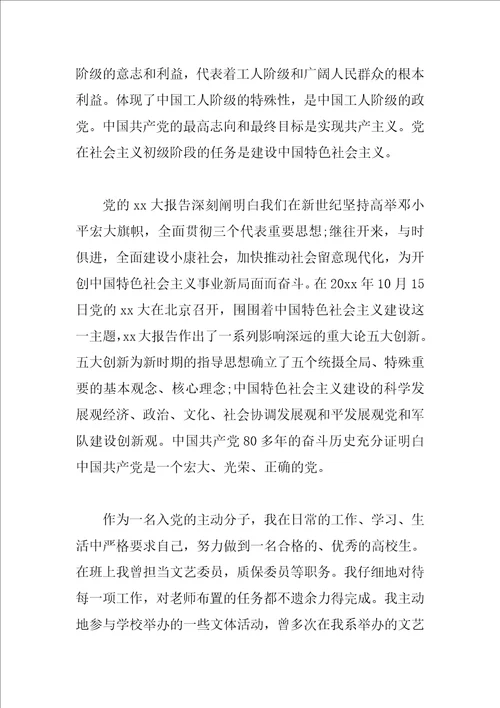 阶级的意志和利益，代表着工人阶级和广阔人民群众的根本利益。体现了中国工人阶级的特殊性，是中国工人阶级的政党。中国共产党的最高志向和最终目标是实现共产主义。党在社会主义初级阶段的任务是建设中国特色社会主义。

党的 xx 大报告深刻阐明白我们在新世纪坚持高举邓小平宏大旗帜，全面贯彻三个代表重要思想;继往开来，与时俱进，全面建设小康社会，加快推动社会留意现代化，为开创中国特色社会主义事业新局面而奋斗。在 20xx 年 10 月 15 日党的 xx 大在北京召开，围围着中国特色社会主义建设这一主题，xx 大报告作出了一系列影响深远的重大论五大创新。五大创新为新时期的指导思想确立了五个统摄全局、特殊重要的基本观念、核心理念;中国特色社会主义建设的科学发展观经济、政治、文化、社会协调发展观和平发展观党和军队建设创新观。中国共产党 80 多年的奋斗历史充分证明白中国共产党是一个宏大、光荣、正确的党。

作为一名入党的主动分子，我在日常的工作、学习、生活中严格要求自己，努力做到一名合格的、优秀的高校生。在班上我曾担当文艺委员，质保委员等职务。我仔细地对待每一项工作，对老师布置的任务都不遗余力得完成。我主动地参与学校举办的一些文体活动，曾多次在我系举办的文艺